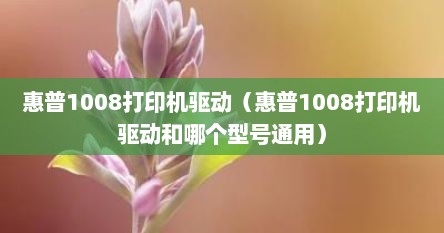 惠普1008打印机驱动（惠普1008打印机驱动和哪个型号通用）